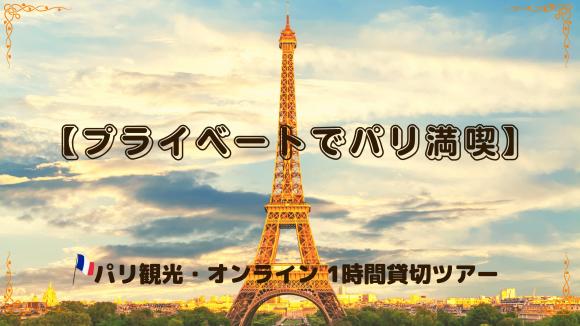 【プライベートでパリ満喫】

パリ観光・オンライン 1時間貸切ツアー